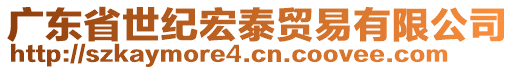 广东省世纪宏泰贸易有限公司
http://szkaymore4.cn.coovee.com